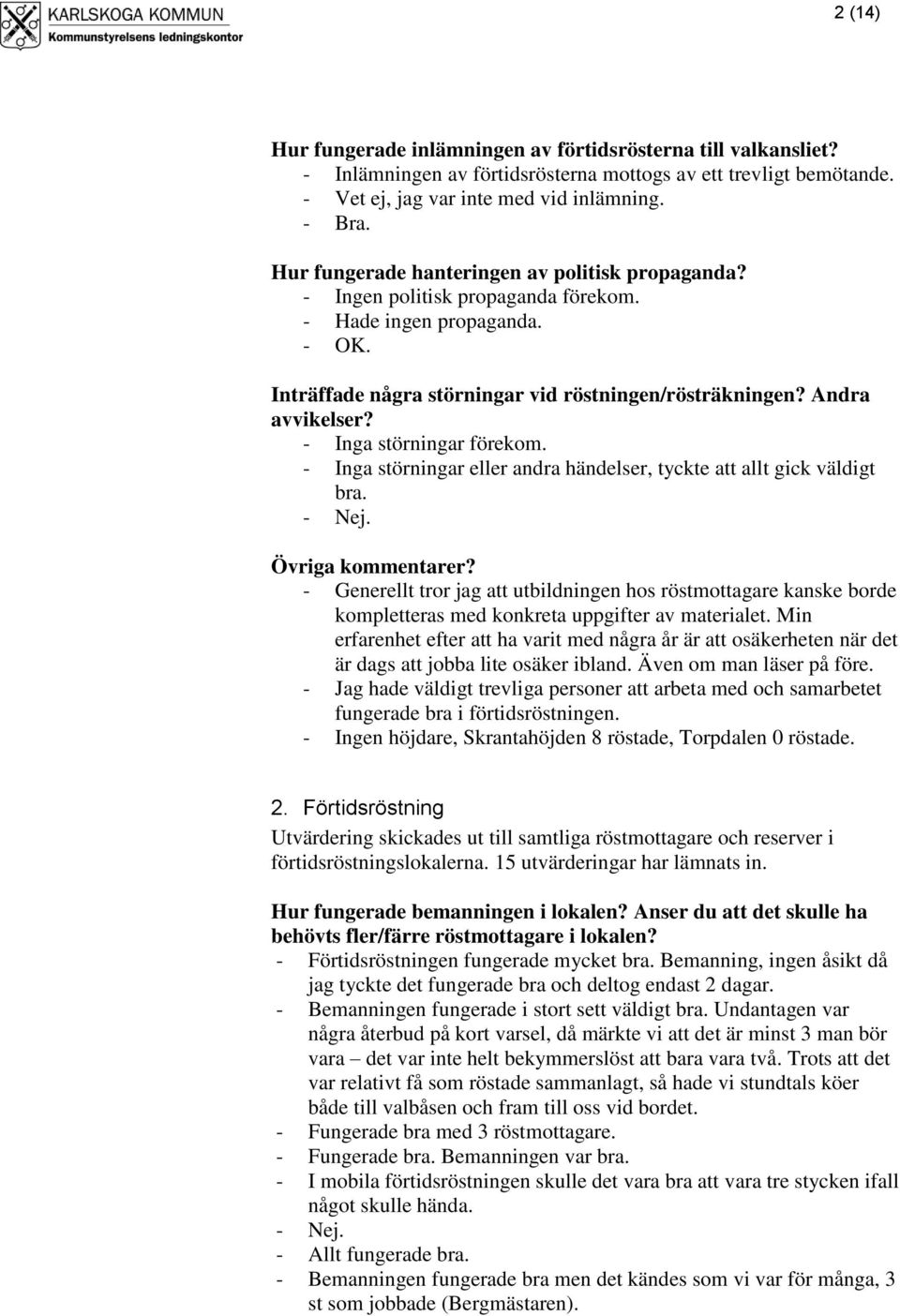 KARLSKOGA KOMMUN
Kommunstyrelsens ledningskontor

2 (14)

Hur fungerade inlämningen av förtidsrösterna till valkansliet?
- Inlämningen av förtidsrösterna mottogs av ett trevligt bemötande.
- Vet ej, jag var inte med vid inlämning.
- Bra.

Hur fungerade hanteringen av politisk propaganda?
- Ingen politisk propaganda förekom.
- Hade ingen propaganda.
- OK.

Inträffade några störningar vid röstningen/rösträkningen? Andra avvikelser?
- Inga störningar förekom.
- Inga störningar eller andra händelser, tyckte att allt gick väldigt bra.
- Nej.

Övriga kommentarer?
- Generellt tror jag att utbildningen hos röstmottagare kanske borde kompletteras med konkreta uppgifter av materialet. Min erfarenhet efter att ha varit med några år är att osäkerheten när det är dags att jobba lite osäker ibland. Även om man läser på före.
- Jag hade väldigt trevliga personer att arbeta med och samarbetet fungerade bra i förtidsröstningen.
- Ingen höjdare, Skrantahöjden 8 röstade, Torpdalen 0 röstade.

2. Förtidsröstning
Utvärdering skickades ut till samtliga röstmottagare och reserver i förtidsröstningslokalerna. 15 utvärderingar har lämnats in.

Hur fungerade bemanningen i lokalen? Anser du att det skulle ha behövts fler/färre röstmottagare i lokalen?
- Förtidsröstningen fungerade mycket bra. Bemanning, ingen åsikt då jag tyckte det fungerade bra och deltog endast 2 dagar.
- Bemanningen fungerade i stort sett väldigt bra. Undantagen var några återbud på kort varsel, då märkte vi att det är minst 3 man bör vara – det var inte helt bekymmerslöst att bara vara två. Trots att det var relativt få som röstade sammanlagt, så hade vi stundtals köer både till valbåsen och fram till oss vid bordet.
- Fungerade bra med 3 röstmottagare.
- Fungerade bra. Bemanningen var bra.
- I mobila förtidsröstningen skulle det vara bra att vara tre stycken ifall något skulle hända.
- Nej.
- Allt fungerade bra.
- Bemanningen fungerade bra men det kändes som vi var för många, 3 st som jobbade (Bergmästaren).